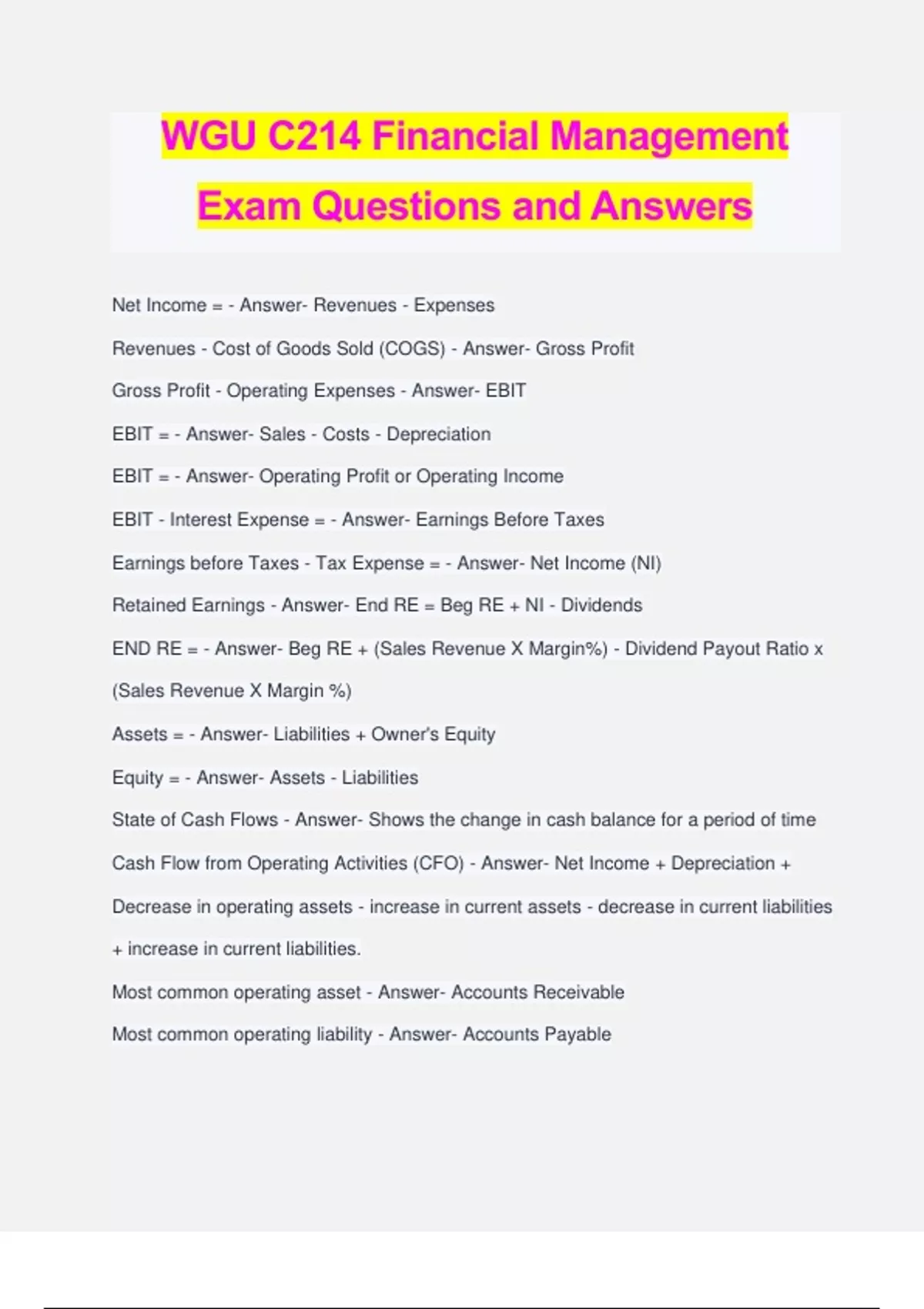 WGU C214 Financial Management Exam Questions and Answers

Net Income = - Answer- Revenues - Expenses

Revenues - Cost of Goods Sold (COGS) - Answer- Gross Profit

Gross Profit - Operating Expenses - Answer- EBIT

EBIT = - Answer- Sales - Costs - Depreciation

EBIT = - Answer- Operating Profit or Operating Income

EBIT - Interest Expense = - Answer- Earnings Before Taxes

Earnings before Taxes - Tax Expense = - Answer- Net Income (NI)

Retained Earnings - Answer- End RE = Beg RE + NI - Dividends

END RE = - Answer- Beg RE + (Sales Revenue X Margin%) - Dividend Payout Ratio x (Sales Revenue X Margin %)

Assets = - Answer- Liabilities + Owner's Equity

Equity = - Answer- Assets - Liabilities

State of Cash Flows - Answer- Shows the change in cash balance for a period of time

Cash Flow from Operating Activities (CFO) - Answer- Net Income + Depreciation + Decrease in operating assets - increase in current assets - decrease in current liabilities + increase in current liabilities.

Most common operating asset - Answer- Accounts Receivable

Most common operating liability - Answer- Accounts Payable